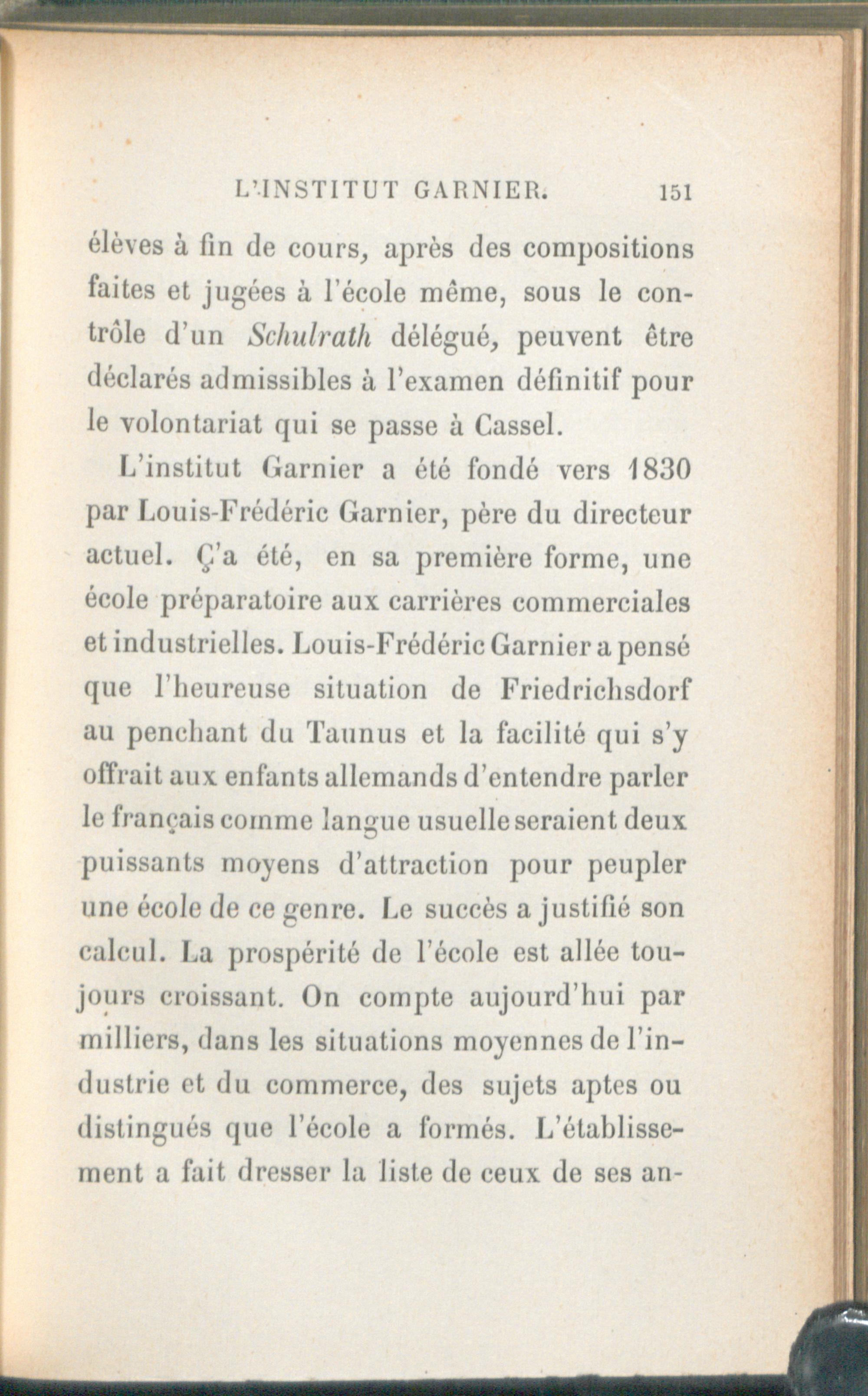 L'INSTITUT GARNIER. 151

élèves à fin de cours, après des compositions faites et jugées à l'école même, sous le contrôle d'un Schulrath délégué, peuvent être déclarés admissibles à l'examen définitif pour le volontariat qui se passe à Cassel.

L'institut Garnier a été fondé vers 1830 par Louis-Frédéric Garnier, père du directeur actuel. Ç'a été, en sa première forme, une école préparatoire aux carrières commerciales et industrielles. Louis-Frédéric Garnier a pensé que l'heureuse situation de Friedrichsdorf au penchant du Taunus et la facilité qui s'y offrait aux enfants allemands d'entendre parler le français comme langue usuelle seraient deux puissants moyens d'attraction pour peupler une école de ce genre. Le succès a justifié son calcul. La prospérité de l'école est allée toujours croissant. On compte aujourd'hui par milliers, dans les situations moyennes de l'industrie et du commerce, des sujets aptes ou distingués que l'école a formés. L'établissement a fait dresser la liste de ceux de ses an-